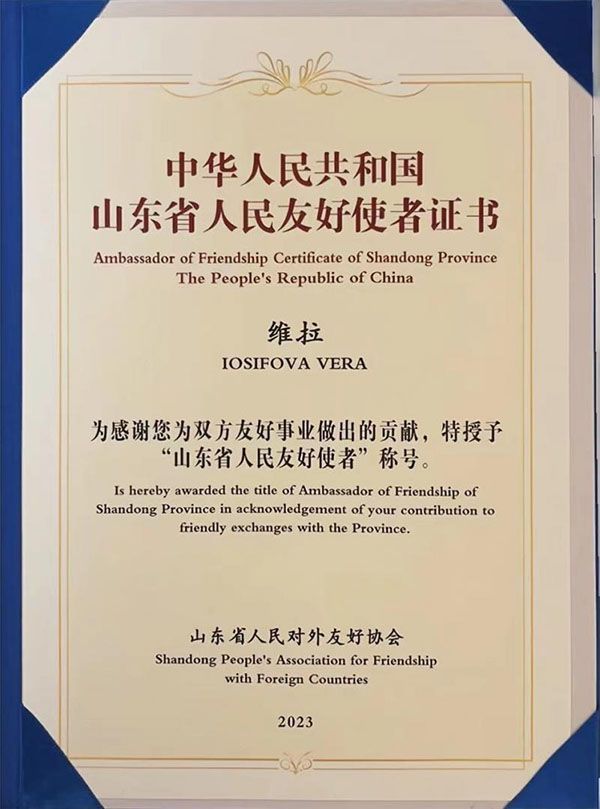 中华人民共和国
山东省人民友好使者证书

Ambassador of Friendship Certificate of Shandong Province
The People's Republic of China

维拉
IOSIFOVA VERA

为感谢您为双方友好事业做出的贡献，特授予“山东省人民友好使者”称号。

Is hereby awarded the title of Ambassador of Friendship of Shandong Province in acknowledgement of your contribution to friendly exchanges with the Province.

山东省人民对外友好协会
Shandong People's Association for Friendship with Foreign Countries

2023